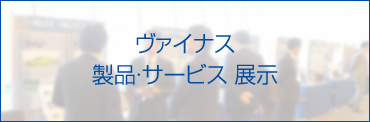 ヴァイナス
製品·サービス 展示